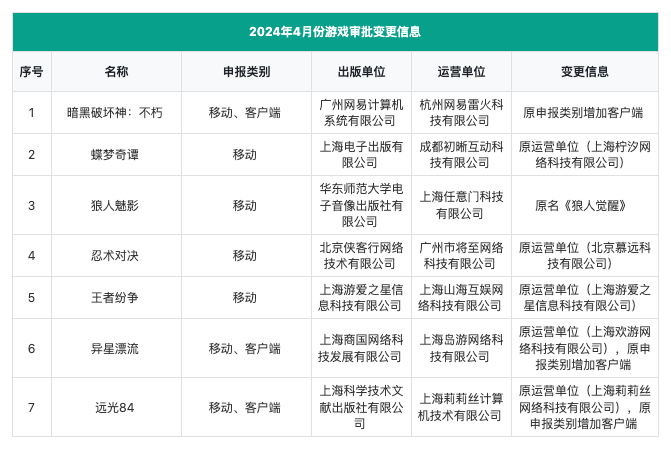 2024年4月份游戏审批变更信息

| 序号 | 名称 | 申报类别 | 出版单位 | 运营单位 | 变更信息 |
|---|---|---|---|---|---|
| 1 | 暗黑破坏神：不朽 | 移动、客户端 | 广州网易计算机系统有限公司 | 杭州网易雷火科技有限公司 | 原申报类别增加客户端 |
| 2 | 蝶梦奇谭 | 移动 | 上海电子出版有限公司 | 成都初晰互动科技有限公司 | 原运营单位（上海柠汐网络科技有限公司） |
| 3 | 狼人魅影 | 移动 | 华东师范大学电子音像出版社有限公司 | 上海任意门科技有限公司 | 原名《狼人觉醒》 |
| 4 | 忍术对决 | 移动 | 北京侠客行网络技术有限公司 | 广州市将至网络科技有限公司 | 原运营单位（北京慕远科技有限公司） |
| 5 | 王者纷争 | 移动 | 上海游爱之星信息科技有限公司 | 上海山海互娱网络科技有限公司 | 原运营单位（上海游爱之星信息科技有限公司） |
| 6 | 异星漂流 | 移动、客户端 | 上海商国网络科技发展有限公司 | 上海岛游网络科技有限公司 | 原运营单位（上海欢游网络科技有限公司），原申报类别增加客户端 |
| 7 | 远光84 | 移动、客户端 | 上海科学技术文献出版社有限公司 | 上海莉莉丝计算机技术有限公司 | 原运营单位（上海莉莉丝网络科技有限公司），原申报类别增加客户端 |